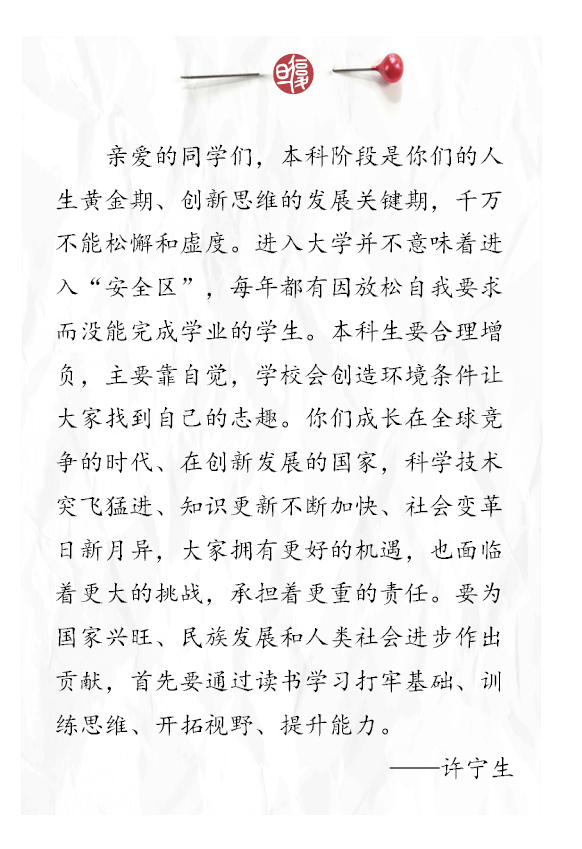 亲爱的同学们，本科阶段是你们的人生黄金期、创新思维的发展关键期，千万不能松懈和虚度。进入大学并不意味着进入“安全区”，每年都有因放松自我要求而没能完成学业的学生。本科生要合理增负，主要靠自觉，学校会创造环境条件让大家找到自己的志趣。你们成长在全球竞争的时代、在创新发展的国家，科学技术突飞猛进、知识更新不断加快、社会变革日新月异，大家拥有更好的机遇，也面临着更大的挑战，承担着更重的责任。要为国家兴旺、民族发展和人类社会进步作出贡献，首先要通过读书学习打牢基础、训练思维、开拓视野、提升能力。

——许宁生